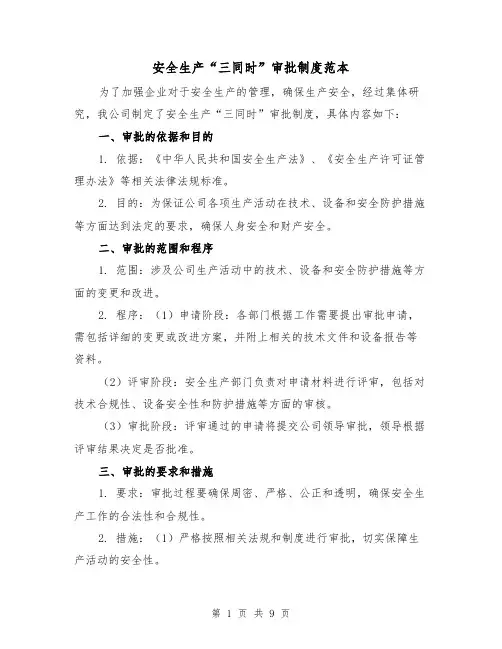 安全生产“三同时”审批制度范本

为了加强企业对于安全生产的管理，确保生产安全，经过集体研究，我公司制定了安全生产“三同时”审批制度，具体内容如下：

一、审批的依据和目的

1. 依据：《中华人民共和国安全生产法》、《安全生产许可证管理办法》等相关法律法规标准。

2. 目的：为保证公司各项生产活动在技术、设备和安全防护措施等方面达到法定的要求，确保人身安全和财产安全。

二、审批的范围和程序

1. 范围：涉及公司生产活动中的技术、设备和安全防护措施等方面的变更和改进。

2. 程序：（1）申请阶段：各部门根据工作需要提出审批申请，需包括详细的变更或改进方案，并附上相关的技术文件和设备报告等资料。

（2）评审阶段：安全生产部门负责对申请材料进行评审，包括对技术合规性、设备安全性和防护措施等方面的审核。

（3）审批阶段：评审通过的申请将提交公司领导审批，领导根据评审结果决定是否批准。

三、审批的要求和措施

1. 要求：审批过程要确保周密、严格、公正和透明，确保安全生产工作的合法性和合规性。

2. 措施：（1）严格按照相关法规和制度进行审批，切实保障生产活动的安全性。

第 1 页 共 9 页